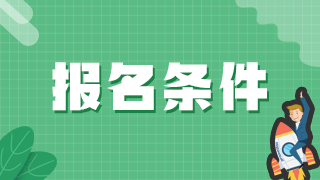 报名条件